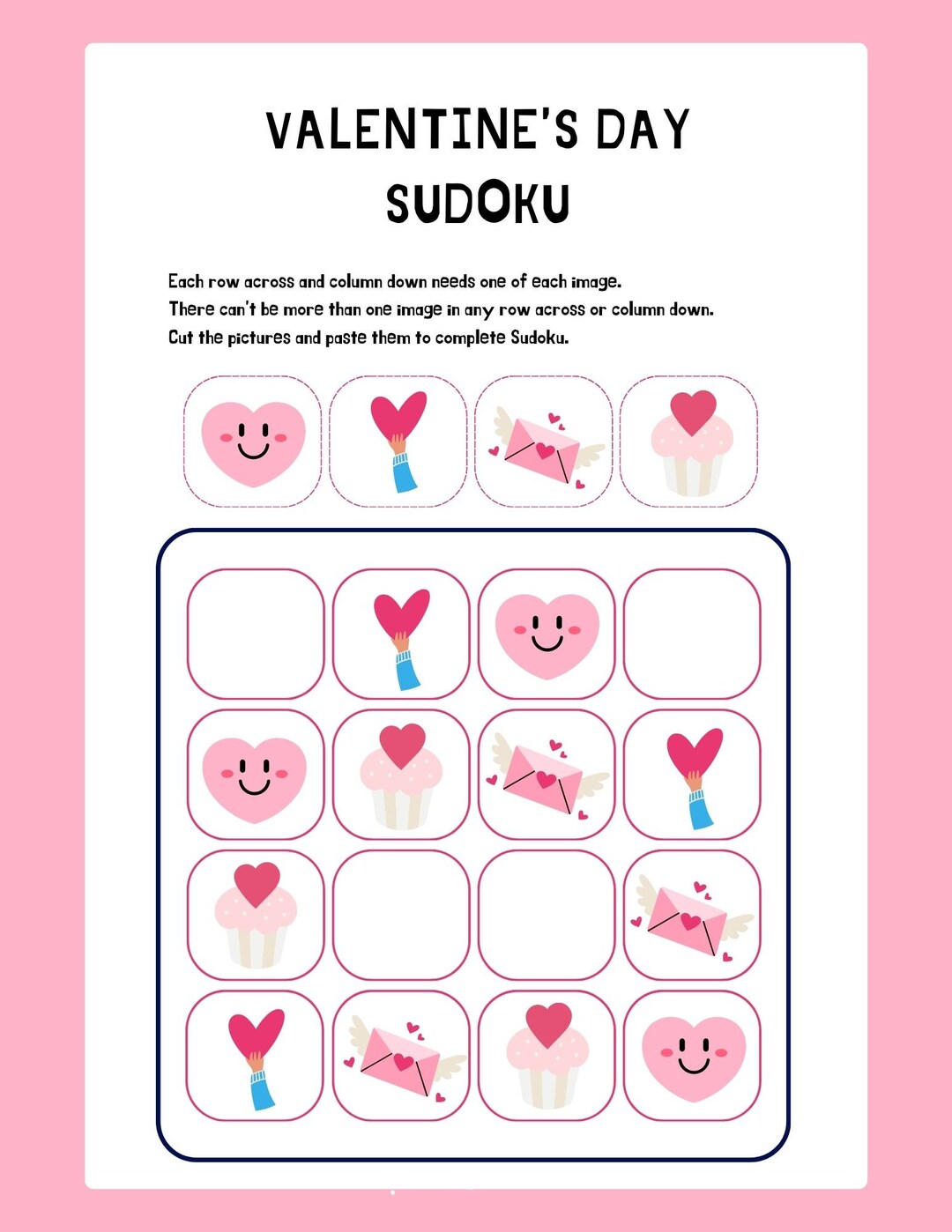 VALENTINE'S DAY
SUDOKU

Each row across and column down needs one of each image.
There can't be more than one image in any row across or column down.
Cut the pictures and paste them to complete Sudoku.